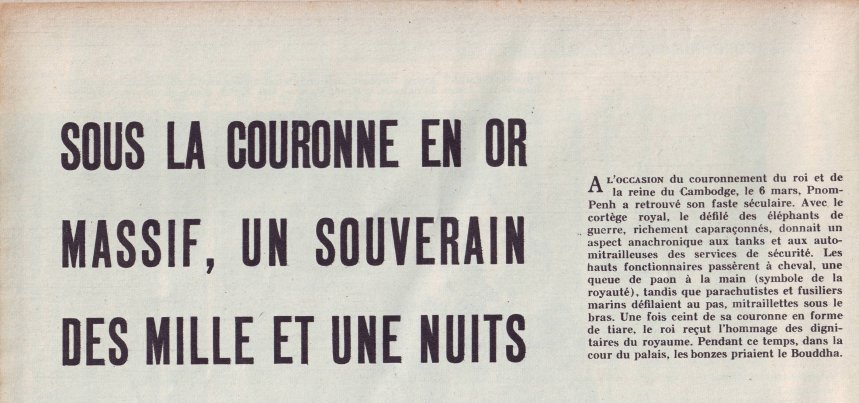 SOUS LA COURONNE EN OR MASSIF, UN SOUVERAIN DES MILLE ET UNE NUITS

A L'OCCASION du couronnement du roi et de la reine du Cambodge, le 6 mars, Pnom-Penh a retrouvé son faste séculaire. Avec le cortège royal, le défilé des éléphants de guerre, richement caparaçonnés, donnait un aspect anachronique aux tanks et aux automitrailleuses des services de sécurité. Les hauts fonctionnaires passèrent à cheval, une queue de paon à la main (symbole de la royauté), tandis que parachutistes et fusiliers marins défilaient au pas, mitraillettes sous le bras. Une fois ceint de sa couronne en forme de tiare, le roi reçut l'hommage des dignitaires du royaume. Pendant ce temps, dans la cour du palais, les bonzes priaient le Bouddha.